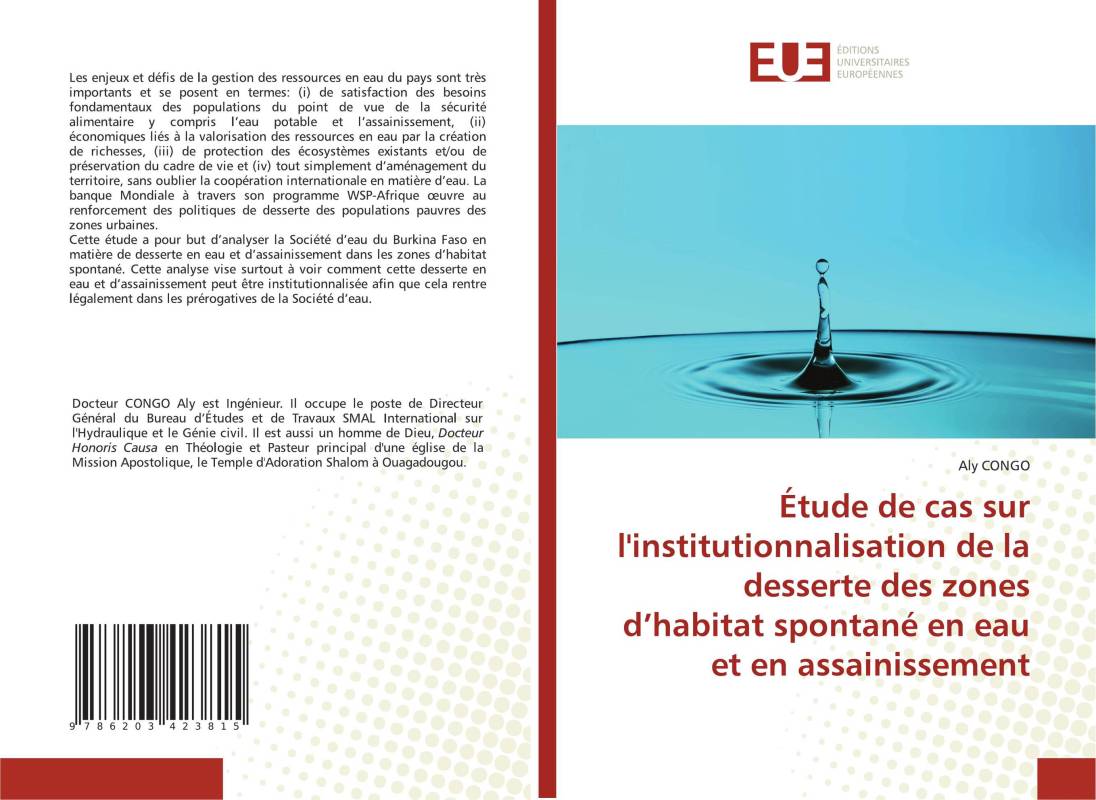 Les enjeux et défis de la gestion des ressources en eau du pays sont très importants et se posent en termes: (i) de satisfaction des besoins fondamentaux des populations du point de vue de la sécurité alimentaire y compris l'eau potable et l'assainissement, (ii) économiques liés à la valorisation des ressources en eau par la création de richesses, (iii) de protection des écosystèmes existants et/ou de préservation du cadre de vie et (iv) tout simplement d'aménagement du territoire, sans oublier la coopération internationale en matière d'eau. La banque Mondiale à travers son programme WSP-Afrique œuvre au renforcement des politiques de desserte des populations pauvres des zones urbaines.
Cette étude a pour but d'analyser la Société d'eau du Burkina Faso en matière de desserte en eau et d'assainissement dans les zones d'habitat spontané. Cette analyse vise surtout à voir comment cette desserte en eau et d'assainissement peut être institutionnalisée afin que cela rentre légalement dans les prérogatives de la Société d'eau.

Docteur CONGO Aly est Ingénieur. Il occupe le poste de Directeur Général du Bureau d'Études et de Travaux SMAL International sur l'Hydraulique et le Génie civil. Il est aussi un homme de Dieu, Docteur Honoris Causa en Théologie et Pasteur principal d'une église de la Mission Apostolique, le Temple d'Adoration Shalom à Ouagadougou.

9 786203 423815

EUE ÉDITIONS UNIVERSITAIRES EUROPÉENNES

Aly CONGO

Étude de cas sur l'institutionnalisation de la desserte des zones d'habitat spontané en eau et en assainissement